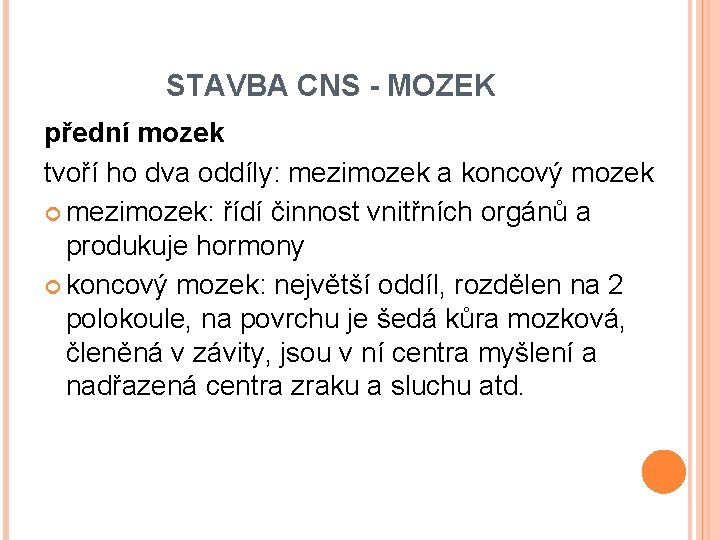 STAVBA CNS - MOZEK

přední mozek

tvoří ho dva oddíly: mezimozek a koncový mozek

• mezimozek: řídí činnost vnitřních orgánů a produkuje hormony

• koncový mozek: největší oddíl, rozdělen na 2 polokoule, na povrchu je šedá kůra mozková, členěná v závity, jsou v ní centra myšlení a nadřazená centra zraku a sluchu atd.